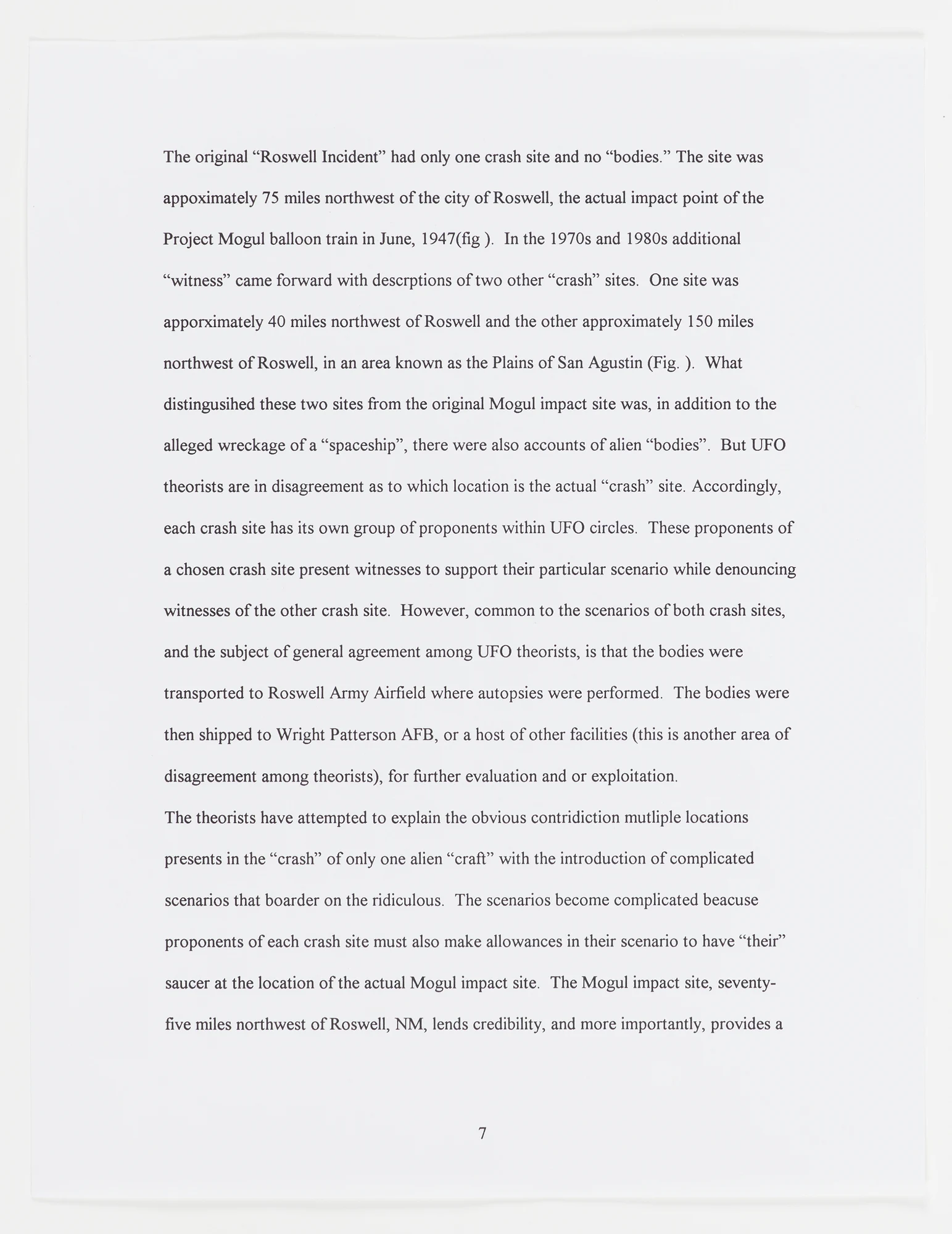 The original “Roswell Incident” had only one crash site and no “bodies.” The site was appoximately 75 miles northwest of the city of Roswell, the actual impact point of the Project Mogul balloon train in June, 1947(fig ). In the 1970s and 1980s additional “witness” came forward with descrptions of two other “crash” sites. One site was apporximately 40 miles northwest of Roswell and the other approximately 150 miles northwest of Roswell, in an area known as the Plains of San Agustin (Fig. ). What distingusihed these two sites from the original Mogul impact site was, in addition to the alleged wreckage of a “spaceship”, there were also accounts of alien “bodies”. But UFO theorists are in disagreement as to which location is the actual “crash” site. Accordingly, each crash site has its own group of proponents within UFO circles. These proponents of a chosen crash site present witnesses to support their particular scenario while denouncing witnesses of the other crash site. However, common to the scenarios of both crash sites, and the subject of general agreement among UFO theorists, is that the bodies were transported to Roswell Army Airfield where autopsies were performed. The bodies were then shipped to Wright Patterson AFB, or a host of other facilities (this is another area of disagreement among theorists), for further evaluation and or exploitation.
The theorists have attempted to explain the obvious contridiction mutliple locations presents in the “crash” of only one alien “craft” with the introduction of complicated scenarios that boarder on the ridiculous. The scenarios become complicated beacuse proponents of each crash site must also make allowances in their scenario to have “their” saucer at the location of the actual Mogul impact site. The Mogul impact site, seventy-five miles northwest of Roswell, NM, lends credibility, and more importantly, provides a

7